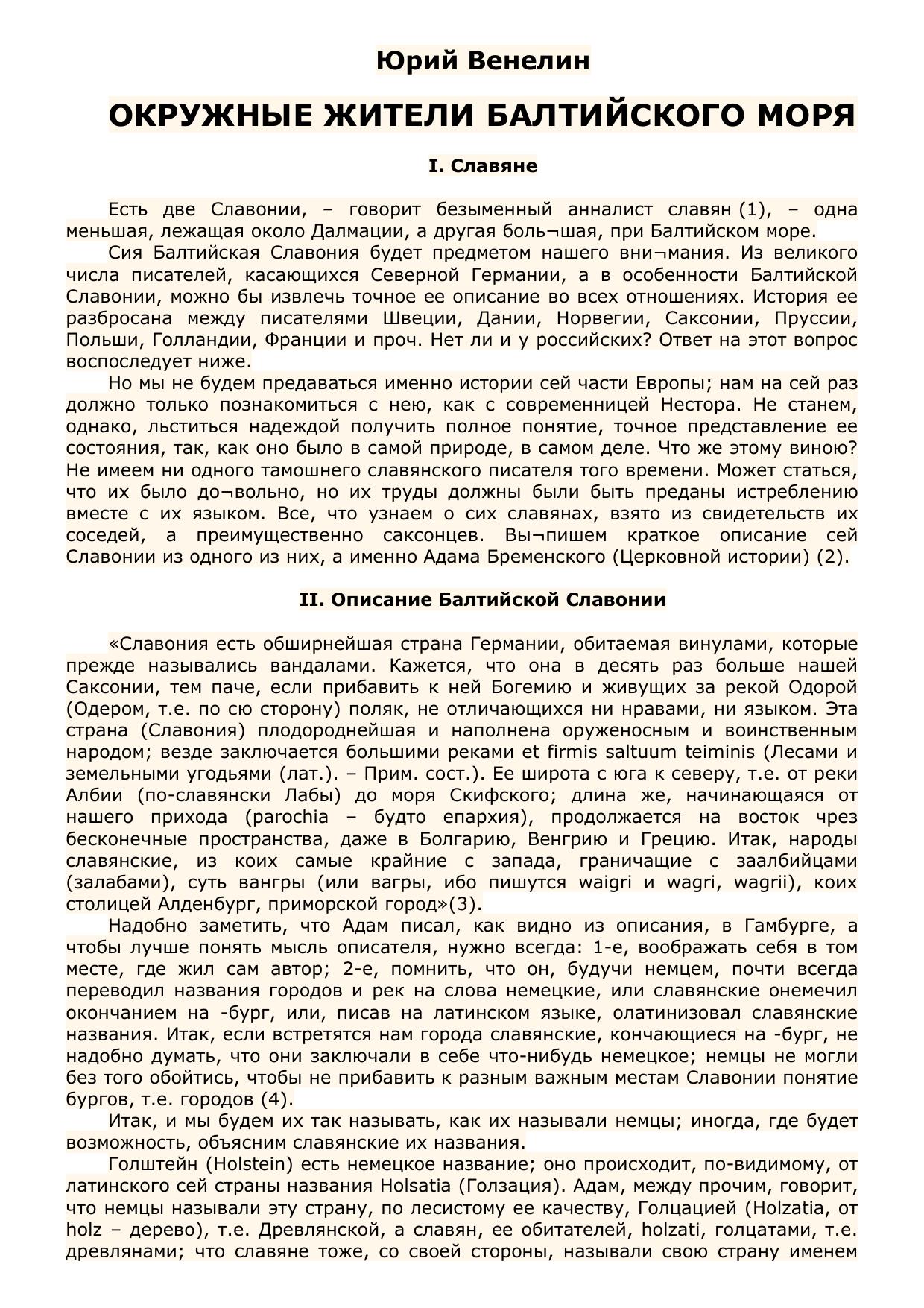 Юрий Венелин

ОКРУЖНЫЕ ЖИТЕЛИ БАЛТИЙСКОГО МОРЯ

I. Славяне

Есть две Славонии, – говорит безыменный анналист славян (1), – одна меньшая, лежащая около Далмации, а другая боль¬шая, при Балтийском море.

Сия Балтийская Славония будет предметом нашего вни¬мания. Из великого числа писателей, касающихся Северной Германии, а в особенности Балтийской Славонии, можно бы извлечь точное ее описание во всех отношениях. История ее разбросана между писателями Швеции, Дании, Норвегии, Саксонии, Пруссии, Польши, Голландии, Франции и проч. Нет ли и у российских? Ответ на этот вопрос воспоследует ниже.

Но мы не будем предаваться именно истории сей части Европы; нам на сей раз должно только познакомиться с нею, как с современницей Нестора. Не станем, однако, льститься надеждой получить полное понятие, точное представление ее состояния, так, как оно было в самой природе, в самом деле. Что же этому виною? Не имеем ни одного тамошнего славянского писателя того времени. Может статься, что их было до¬вольно, но их труды должны были быть преданы истреблению вместе с их языком. Все, что узнаем о сих славянах, взято из свидетельств их соседей, а преимущественно саксонцев. Вы¬пишем краткое описание сей Славонии из одного из них, а именно Адама Бременского (Церковной истории) (2).

II. Описание Балтийской Славонии

«Славония есть обширнейшая страна Германии, обитаемая винулами, которые прежде назывались вандалами. Кажется, что она в десять раз больше нашей Саксонии, тем паче, если прибавить к ней Богемию и живущих за рекой Одорой (Одером, т.е. по сю сторону) поляк, не отличающихся ни нравами, ни языком. Эта страна (Славония) плодороднейшая и наполнена оруженосным и воинственным народом; везде заключается большими реками et firmis saltuum teiminis (Лесами и земельными угодьями (лат.). – Прим. сост.). Ее широта с юга к северу, т.е. от реки Албии (по-славянски Лабы) до моря Скифского; длина же, начинающаяся от нашего прихода (parochia – будто епархия), продолжается на восток чрез бесконечные пространства, даже в Болгарию, Венгрию и Грецию. Итак, народы славянские, из коих самые крайние с запада, граничащие с заалбийцами (залабами), суть вангры (или вагры, ибо пишутся waigri и wagri, wagrii), коих столицей Алденбург, приморской город»(3).

Надобно заметить, что Адам писал, как видно из описания, в Гамбурге, а чтобы лучше понять мысль описателя, нужно всегда: 1-е, воображать себя в том месте, где жил сам автор; 2-е, помнить, что он, будучи немцем, почти всегда переводил названия городов и рек на слова немецкие, или славянские онемечил окончанием на -бург, или, писав на латинском языке, олатинизовал славянские названия. Итак, если встретятся нам города славянские, кончающиеся на -бург, не надобно думать, что они заключали в себе что-нибудь немецкое; немцы не могли без того обойтись, чтобы не прибавить к разным важным местам Славонии понятие бургов, т.е. городов (4).

Итак, и мы будем их так называть, как их называли немцы; иногда, где будет возможность, объясним славянские их названия.

Голштейн (Holstein) есть немецкое название; оно происходит, по-видимому, от латинского сей страны названия Holsatia (Голзация). Адам, между прочим, говорит, что немцы называли эту страну, по лесистому ее качеству, Голцацией (Holzatia, от holz – дерево), т.е. Древлянской, а славян, ее обитателей, holzati, голцатами, т.е. древлянами; что славяне тоже, со своей стороны, называли свою страну именем